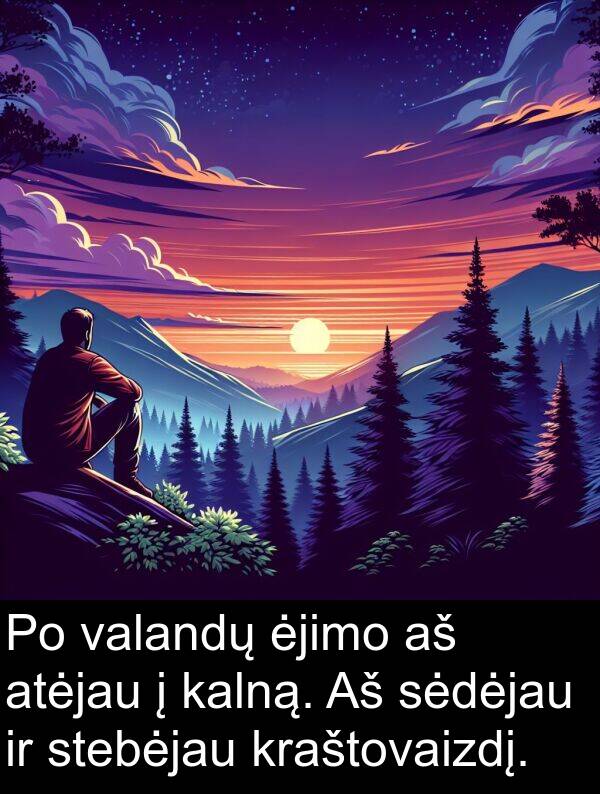 Po valandų ėjimo aš atėjau į kalną. Aš sėdėjau ir stebėjau kraštovaizdį.